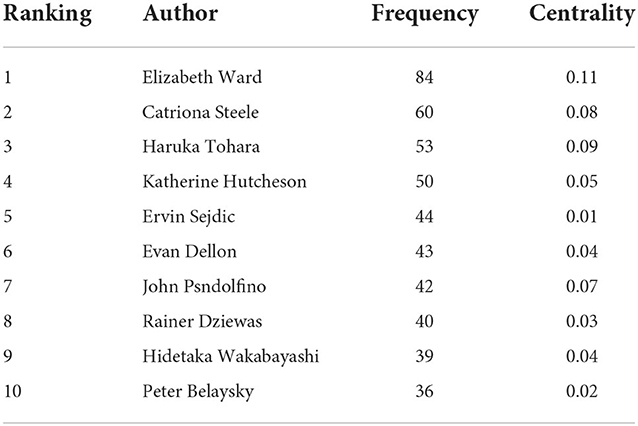 | Ranking | Author | Frequency | Centrality |
|---|---|---|---|
| 1 | Elizabeth Ward | 84 | 0.11 |
| 2 | Catriona Steele | 60 | 0.08 |
| 3 | Haruka Tohara | 53 | 0.09 |
| 4 | Katherine Hutcheson | 50 | 0.05 |
| 5 | Ervin Sejdic | 44 | 0.01 |
| 6 | Evan Dellon | 43 | 0.04 |
| 7 | John Psndolfino | 42 | 0.07 |
| 8 | Rainer Dziewas | 40 | 0.03 |
| 9 | Hidetaka Wakabayashi | 39 | 0.04 |
| 10 | Peter Belaysky | 36 | 0.02 |